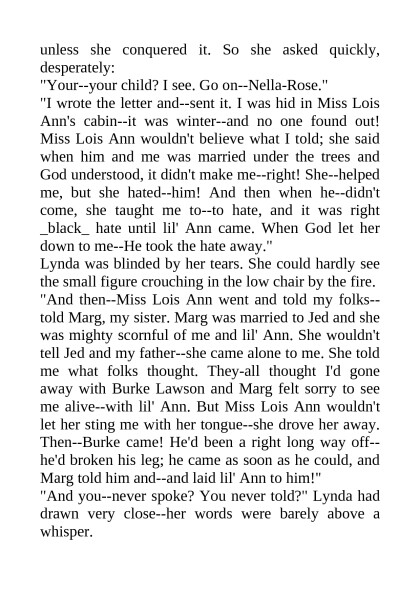 unless she conquered it. So she asked quickly, desperately:
"Your--your child? I see. Go on--Nella-Rose."
"I wrote the letter and--sent it. I was hid in Miss Lois Ann's cabin--it was winter--and no one found out! Miss Lois Ann wouldn't believe what I told; she said when him and me was married under the trees and God understood, it didn't make me--right! She--helped me, but she hated--him! And then when he--didn't come, she taught me to--to hate, and it was right _black_ hate until lil' Ann came. When God let her down to me--He took the hate away."
Lynda was blinded by her tears. She could hardly see the small figure crouching in the low chair by the fire.
"And then--Miss Lois Ann went and told my folks--told Marg, my sister. Marg was married to Jed and she was mighty scornful of me and lil' Ann. She wouldn't tell Jed and my father--she came alone to me. She told me what folks thought. They-all thought I'd gone away with Burke Lawson and Marg felt sorry to see me alive--with lil' Ann. But Miss Lois Ann wouldn't let her sting me with her tongue--she drove her away. Then--Burke came! He'd been a right long way off--he'd broken his leg; he came as soon as he could, and Marg told him and--and laid lil' Ann to him!"
"And you--never spoke? You never told?" Lynda had drawn very close--her words were barely above a whisper.